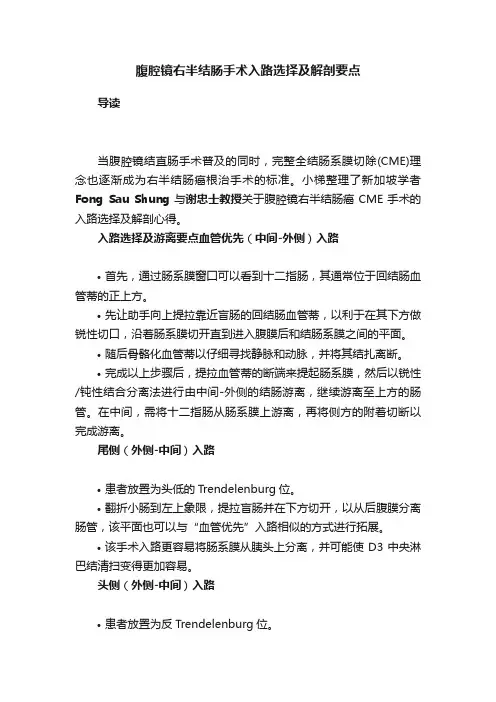 腹腔镜右半结肠手术入路选择及解剖要点

导读

当腹腔镜结直肠手术普及的同时，完整全结肠系膜切除(CME)理念也逐渐成为右半结肠癌根治手术的标准。小梯整理了新加坡学者 Fong Sau Shung 与谢忠士教授关于腹腔镜右半结肠癌 CME 手术的入路选择及解剖心得。

入路选择及游离要点血管优先（中间-外侧）入路

• 首先，通过肠系膜窗口可以看到十二指肠，其通常位于回结肠血管蒂的正上方。

• 先让助手向上提拉靠近盲肠的回结肠血管蒂，以利于在其下方做锐性切口，沿着肠系膜切开直到进入腹膜后和结肠系膜之间的平面。

• 随后骨骼化血管蒂以仔细寻找静脉和动脉，并将其结扎离断。

• 完成以上步骤后，提拉血管蒂的断端来提起肠系膜，然后以锐性/钝性结合分离法进行由中间-外侧的结肠游离，继续游离至上方的肠管。在中间，需将十二指肠从肠系膜上游离，再将侧方的附着切断以完成游离。

尾侧（外侧-中间）入路

• 患者放置为头低的 Trendelenburg 位。

• 翻折小肠到左上象限，提拉盲肠并在下方切开，以从后腹膜分离肠管，该平面也可以与“血管优先”入路相似的方式进行拓展。

• 该手术入路更容易将肠系膜从胰头上分离，并可能使 D3 中央淋巴结清扫变得更加容易。

头侧（外侧-中间）入路

• 患者放置为反 Trendelenburg 位。